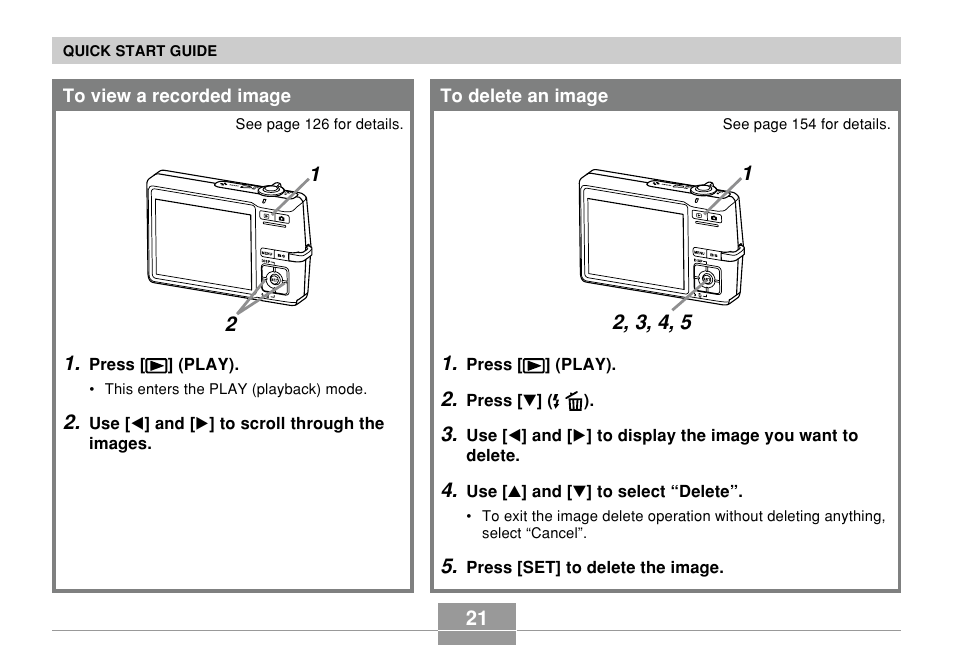 QUICK START GUIDE

To view a recorded image

See page 126 for details.

1

2

1. Press [▶] (PLAY).

• This enters the PLAY (playback) mode.

2. Use [◀] and [▶] to scroll through the images.

To delete an image

See page 154 for details.

1

2, 3, 4, 5

1. Press [▶] (PLAY).

2. Press [▼] (⚡ 🗑).

3. Use [◀] and [▶] to display the image you want to delete.

4. Use [▲] and [▼] to select “Delete”.

• To exit the image delete operation without deleting anything, select “Cancel”.

5. Press [SET] to delete the image.

21